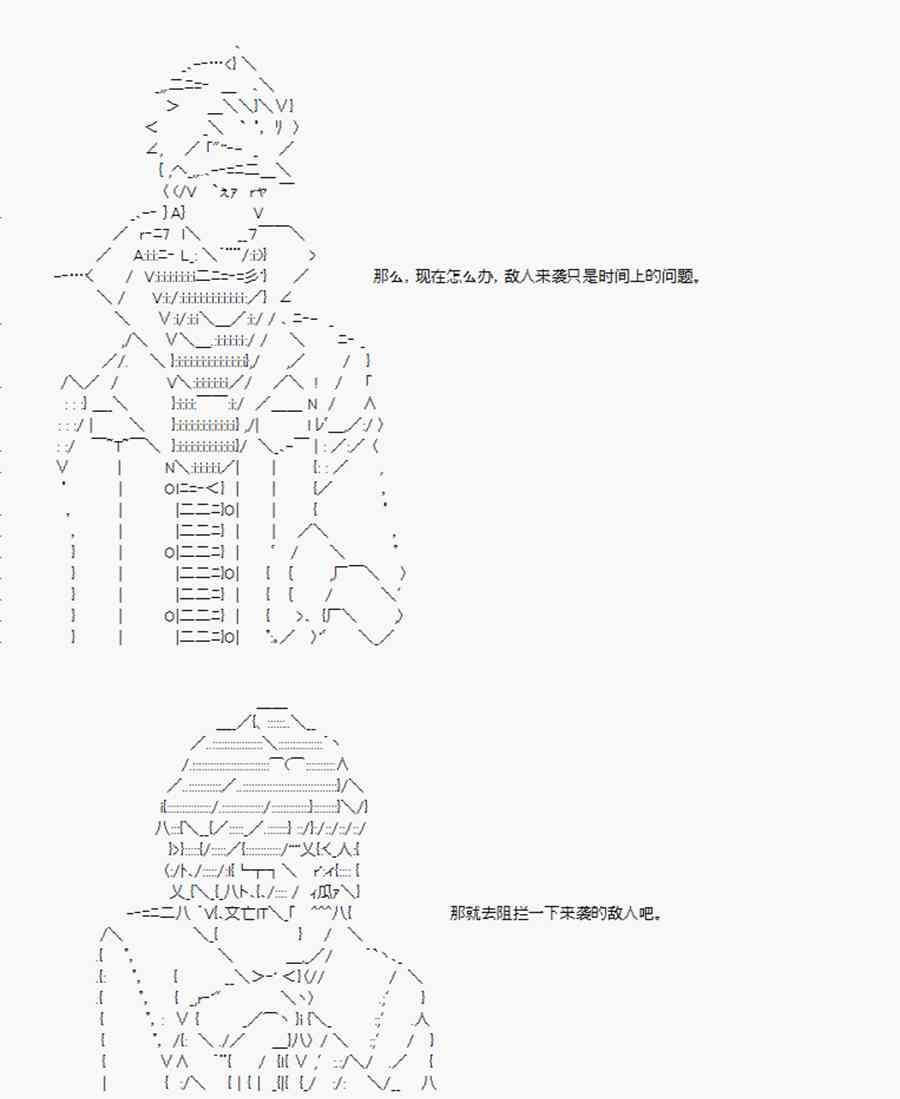 那么，现在怎么办，敌人来袭只是时间上的问题。

那就去阻拦一下来袭的敌人吧。